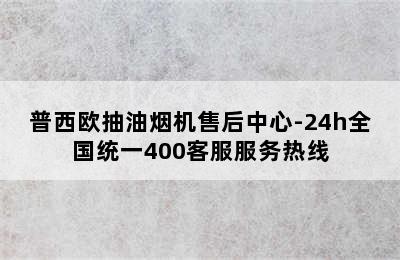 普西欧抽油烟机售后中心-24h全国统一400客服服务热线